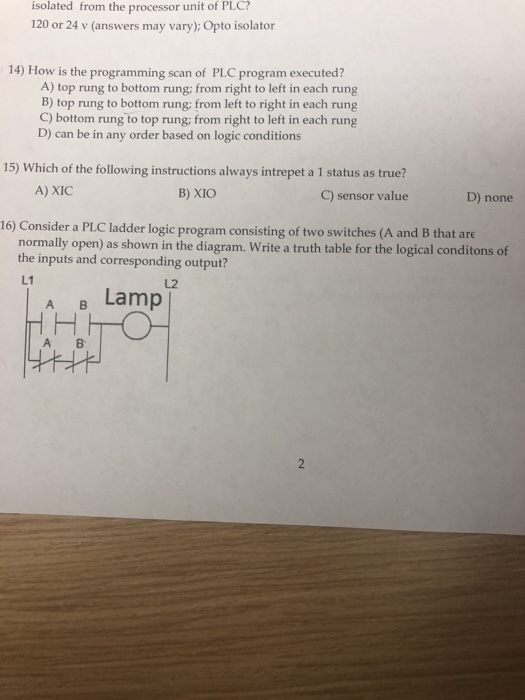 isolated from the processor unit of PLC?
120 or 24 v (answers may vary); Opto isolator

14) How is the programming scan of PLC program executed?
A) top rung to bottom rung; from right to left in each rung
B) top rung to bottom rung; from left to right in each rung
C) bottom rung to top rung; from right to left in each rung
D) can be in any order based on logic conditions

15) Which of the following instructions always intrepet a 1 status as true?
A) XIC
B) XIO
C) sensor value
D) none

16) Consider a PLC ladder logic program consisting of two switches (A and B that are normally open) as shown in the diagram. Write a truth table for the logical conditons of the inputs and corresponding output?

L1
L2
A
B
Lamp
A
B

2